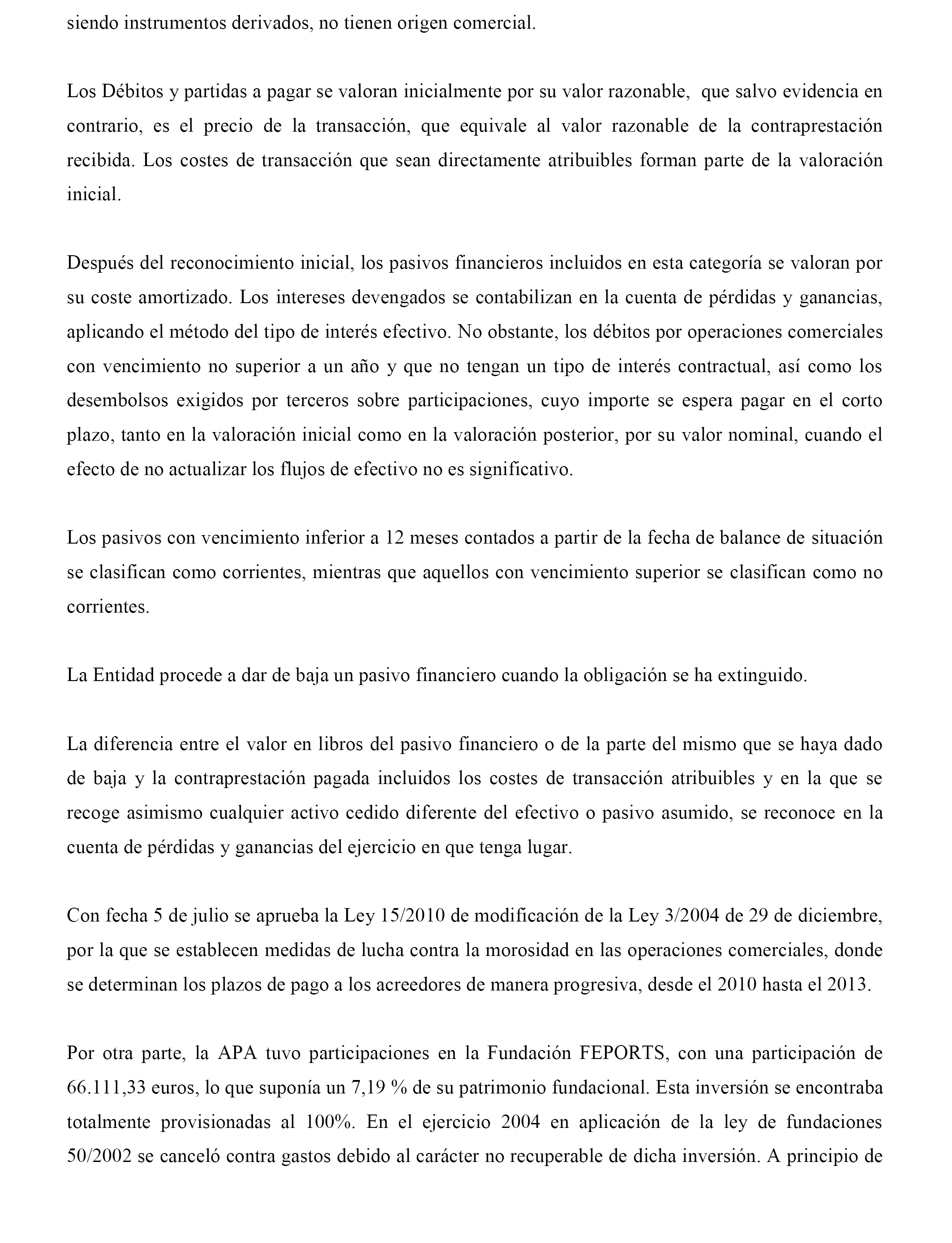 siendo instrumentos derivados, no tienen origen comercial.

Los Débitos y partidas a pagar se valoran inicialmente por su valor razonable, que salvo evidencia en contrario, es el precio de la transacción, que equivale al valor razonable de la contraprestación recibida. Los costes de transacción que sean directamente atribuibles forman parte de la valoración inicial.

Después del reconocimiento inicial, los pasivos financieros incluidos en esta categoría se valoran por su coste amortizado. Los intereses devengados se contabilizan en la cuenta de pérdidas y ganancias, aplicando el método del tipo de interés efectivo. No obstante, los débitos por operaciones comerciales con vencimiento no superior a un año y que no tengan un tipo de interés contractual, así como los desembolsos exigidos por terceros sobre participaciones, cuyo importe se espera pagar en el corto plazo, tanto en la valoración inicial como en la valoración posterior, por su valor nominal, cuando el efecto de no actualizar los flujos de efectivo no es significativo.

Los pasivos con vencimiento inferior a 12 meses contados a partir de la fecha de balance de situación se clasifican como corrientes, mientras que aquellos con vencimiento superior se clasifican como no corrientes.

La Entidad procede a dar de baja un pasivo financiero cuando la obligación se ha extinguido.

La diferencia entre el valor en libros del pasivo financiero o de la parte del mismo que se haya dado de baja y la contraprestación pagada incluidos los costes de transacción atribuibles y en la que se recoge asimismo cualquier activo cedido diferente del efectivo o pasivo asumido, se reconoce en la cuenta de pérdidas y ganancias del ejercicio en que tenga lugar.

Con fecha 5 de julio se aprueba la Ley 15/2010 de modificación de la Ley 3/2004 de 29 de diciembre, por la que se establecen medidas de lucha contra la morosidad en las operaciones comerciales, donde se determinan los plazos de pago a los acreedores de manera progresiva, desde el 2010 hasta el 2013.

Por otra parte, la APA tuvo participaciones en la Fundación FEPORTS, con una participación de 66.111,33 euros, lo que suponía un 7,19 % de su patrimonio fundacional. Esta inversión se encontraba totalmente provisionadas al 100%. En el ejercicio 2004 en aplicación de la ley de fundaciones 50/2002 se canceló contra gastos debido al carácter no recuperable de dicha inversión. A principio de